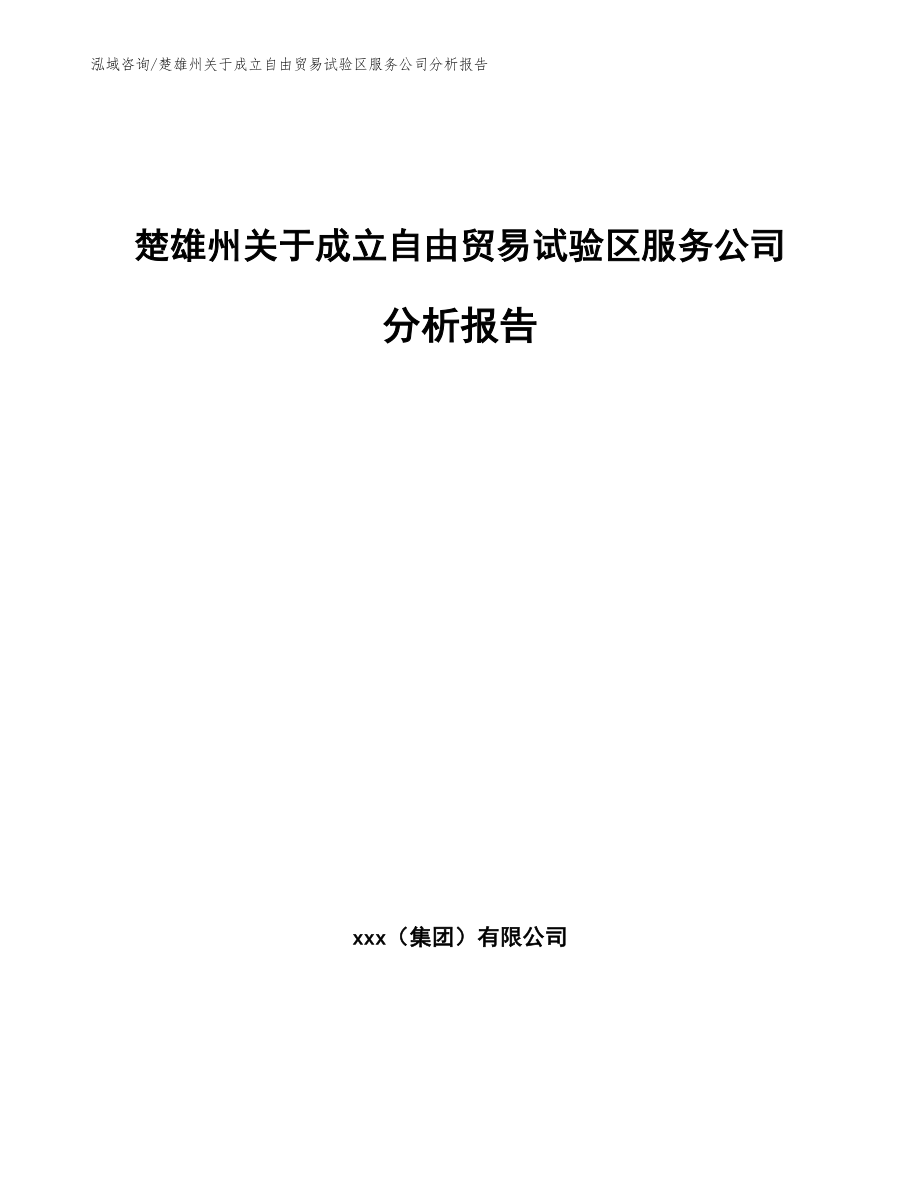 泓域咨询/楚雄州关于成立自由贸易试验区服务公司分析报告

楚雄州关于成立自由贸易试验区服务公司分析报告

xxx（集团）有限公司